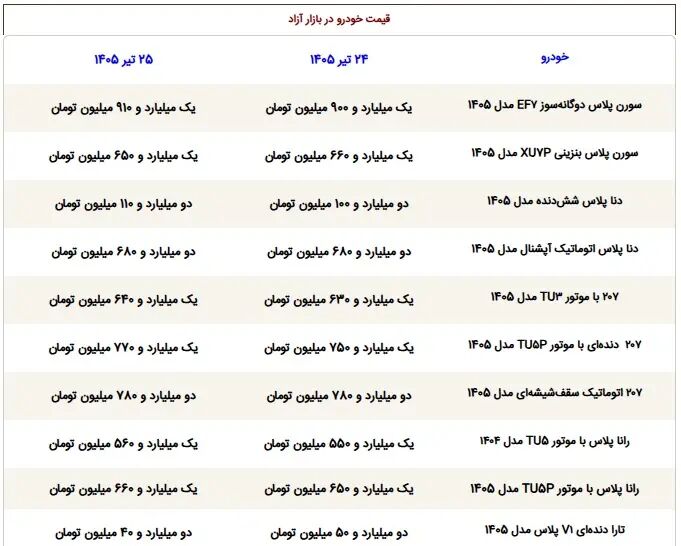 قیمت خودرو در بازار آزاد

| خودرو | ۲۴ تیر ۱۴۰۵ | ۲۵ تیر ۱۴۰۵ |
|---|---|---|
| سورن پلاس دوگانه‌سوز EF۷ مدل ۱۴۰۵ | یک میلیارد و ۹۰۰ میلیون تومان | یک میلیارد و ۹۱۰ میلیون تومان |
| سورن پلاس بنزینی XU۷P مدل ۱۴۰۵ | یک میلیارد و ۶۶۰ میلیون تومان | یک میلیارد و ۶۵۰ میلیون تومان |
| دنا پلاس شش‌دنده مدل ۱۴۰۵ | دو میلیارد و ۱۰۰ میلیون تومان | دو میلیارد و ۱۱۰ میلیون تومان |
| دنا پلاس اتوماتیک آپشنال مدل ۱۴۰۵ | دو میلیارد و ۶۸۰ میلیون تومان | دو میلیارد و ۶۸۰ میلیون تومان |
| ۲۰۷ با موتور TU۳ مدل ۱۴۰۵ | یک میلیارد و ۶۳۰ میلیون تومان | یک میلیارد و ۶۴۰ میلیون تومان |
| ۲۰۷ دنده‌ای با موتور TU۵P مدل ۱۴۰۵ | یک میلیارد و ۷۵۰ میلیون تومان | یک میلیارد و ۷۷۰ میلیون تومان |
| ۲۰۷ اتوماتیک سقف‌شیشه‌ای مدل ۱۴۰۵ | دو میلیارد و ۷۸۰ میلیون تومان | دو میلیارد و ۷۸۰ میلیون تومان |
| رانا پلاس با موتور TU۵ مدل ۱۴۰۴ | یک میلیارد و ۵۵۰ میلیون تومان | یک میلیارد و ۵۶۰ میلیون تومان |
| رانا پلاس با موتور TU۵P مدل ۱۴۰۵ | یک میلیارد و ۶۵۰ میلیون تومان | یک میلیارد و ۶۶۰ میلیون تومان |
| تارا دنده‌ای V۱ پلاس مدل ۱۴۰۵ | دو میلیارد و ۵۰ میلیون تومان | دو میلیارد و ۴۰ میلیون تومان |